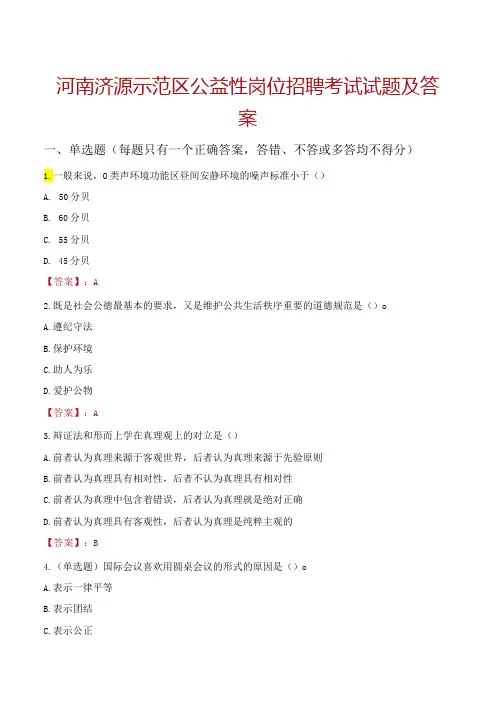 河南济源示范区公益性岗位招聘考试试题及答案

一、单选题（每题只有一个正确答案，答错、不答或多答均不得分）

1. 一般来说，0类声环境功能区昼间安静环境的噪声标准小于（）

A. 50分贝

B. 60分贝

C. 55分贝

D. 45分贝

【答案】：A

2. 既是社会公德最基本的要求，又是维护公共生活秩序重要的道德规范是（）。

A. 遵纪守法

B. 保护环境

C. 助人为乐

D. 爱护公物

【答案】：A

3. 辩证法和形而上学在真理观上的对立是（）

A. 前者认为真理来源于客观世界，后者认为真理来源于先验原则

B. 前者认为真理具有相对性，后者不认为真理具有相对性

C. 前者认为真理中包含着错误，后者认为真理就是绝对正确

D. 前者认为真理具有客观性，后者认为真理是纯粹主观的

【答案】：B

4. （单选题）国际会议喜欢用圆桌会议的形式的原因是（）。

A. 表示一律平等

B. 表示团结

C. 表示公正